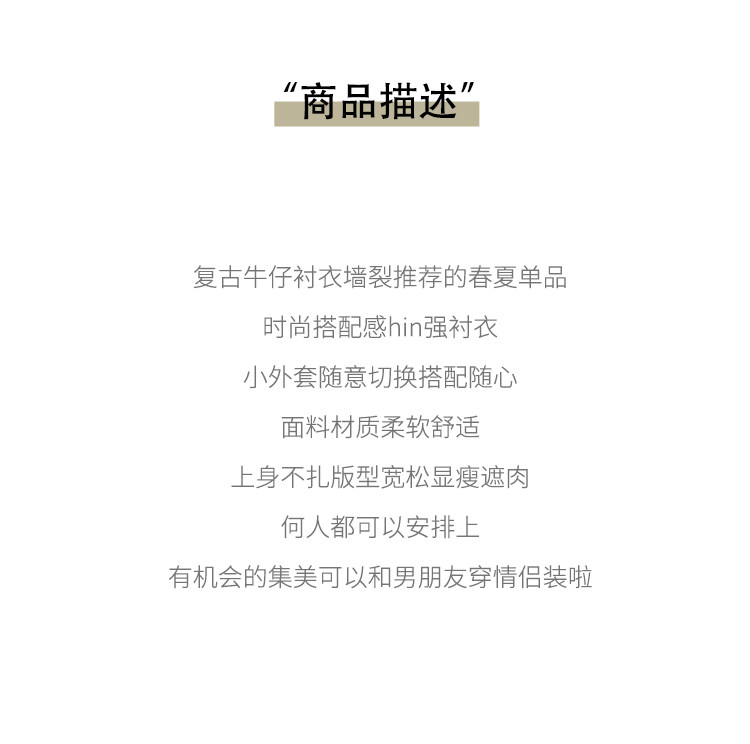 “商品描述”

复古牛仔衬衣墙裂推荐的春夏单品

时尚搭配感hin强衬衣

小外套随意切换搭配随心

面料材质柔软舒适

上身不扎版型宽松显瘦遮肉

何人都可以安排上

有机会的集美可以和男朋友穿情侣装啦